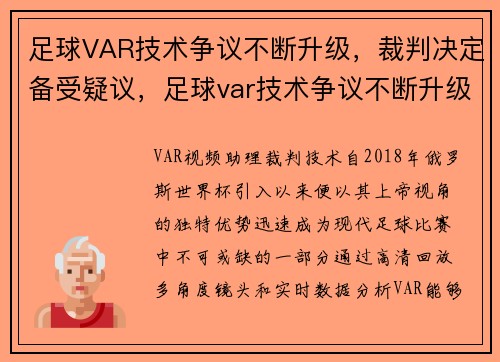 足球VAR技术争议不断升级，裁判决定备受疑议，足球var技术争议不断升级

VAR视频助理裁判技术自2018年俄罗斯世界杯引入以来便以其上帝视角的独特优势迅速成为现代足球比赛中不可或缺的一部分通过高清回放多角度镜头和实时数据分析VAR能够